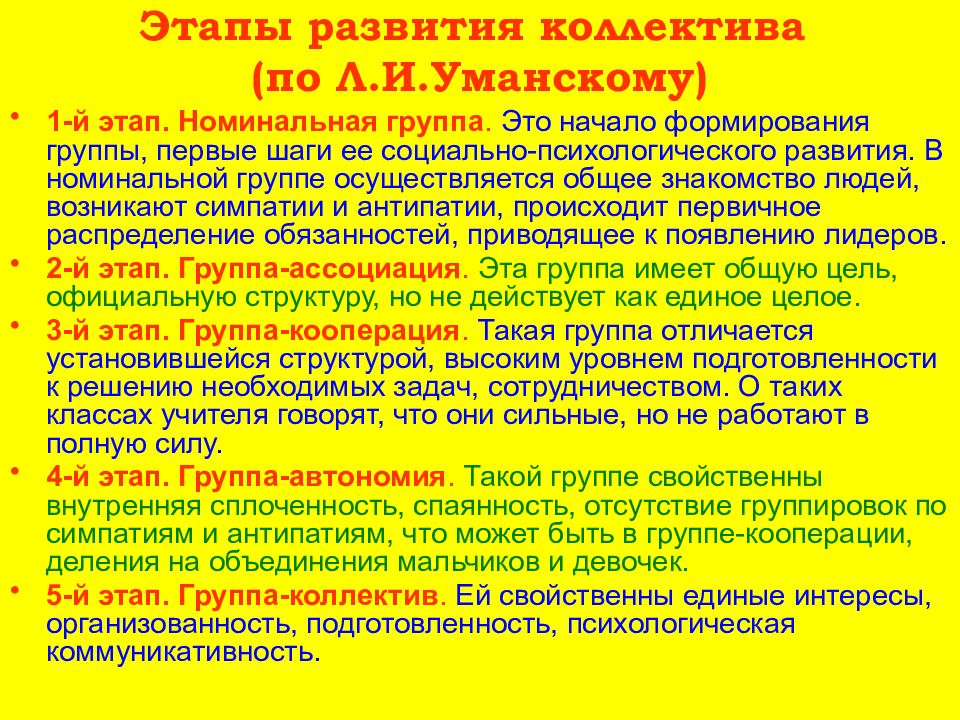 Этапы развития коллектива (по Л.И.Уманскому)

• 1-й этап. Номинальная группа. Это начало формирования группы, первые шаги ее социально-психологического развития. В номинальной группе осуществляется общее знакомство людей, возникают симпатии и антипатии, происходит первичное распределение обязанностей, приводящее к появлению лидеров.

• 2-й этап. Группа-ассоциация. Эта группа имеет общую цель, официальную структуру, но не действует как единое целое.

• 3-й этап. Группа-кооперация. Такая группа отличается установившейся структурой, высоким уровнем подготовленности к решению необходимых задач, сотрудничеством. О таких классах учителя говорят, что они сильные, но не работают в полную силу.

• 4-й этап. Группа-автономия. Такой группе свойственны внутренняя сплоченность, спаянность, отсутствие группировок по симпатиям и антипатиям, что может быть в группе-кооперации, деления на объединения мальчиков и девочек.

• 5-й этап. Группа-коллектив. Ей свойственны единые интересы, организованность, подготовленность, психологическая коммуникативность.